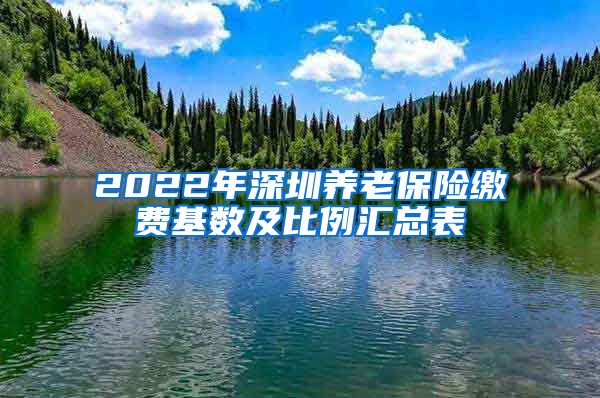 2022年深圳养老保险缴费基数及比例汇总表